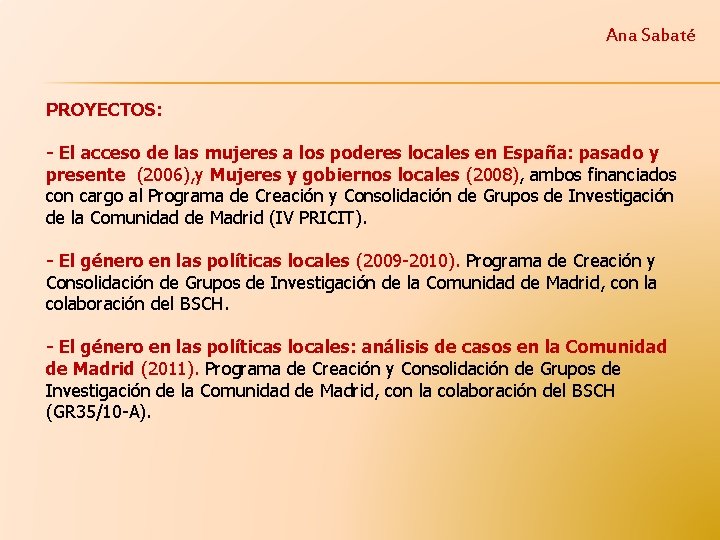 Ana Sabaté

PROYECTOS:

- El acceso de las mujeres a los poderes locales en España: pasado y presente (2006),y Mujeres y gobiernos locales (2008), ambos financiados con cargo al Programa de Creación y Consolidación de Grupos de Investigación de la Comunidad de Madrid (IV PRICIT).

- El género en las políticas locales (2009-2010). Programa de Creación y Consolidación de Grupos de Investigación de la Comunidad de Madrid, con la colaboración del BSCH.

- El género en las políticas locales: análisis de casos en la Comunidad de Madrid (2011). Programa de Creación y Consolidación de Grupos de Investigación de la Comunidad de Madrid, con la colaboración del BSCH (GR35/10-A).